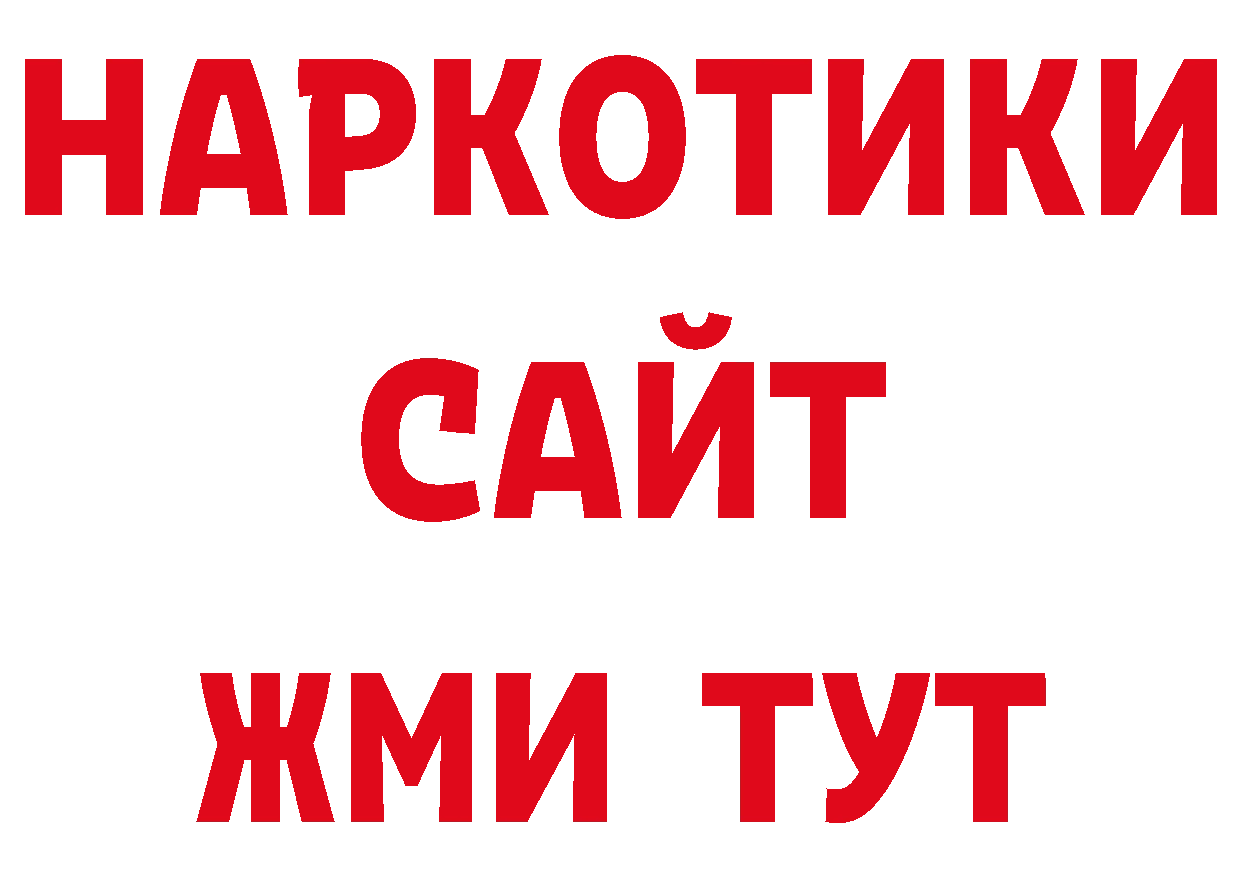 НАРКОТИКИ
САЙТ
ЖМИ ТУТ